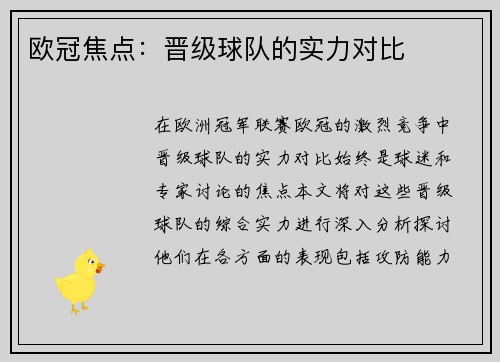 欧冠焦点：晋级球队的实力对比

在欧洲冠军联赛欧冠的激烈竞争中晋级球队的实力对比始终是球迷和专家讨论的焦点本文将对这些晋级球队的综合实力进行深入分析探讨他们在各方面的表现包括攻防能力